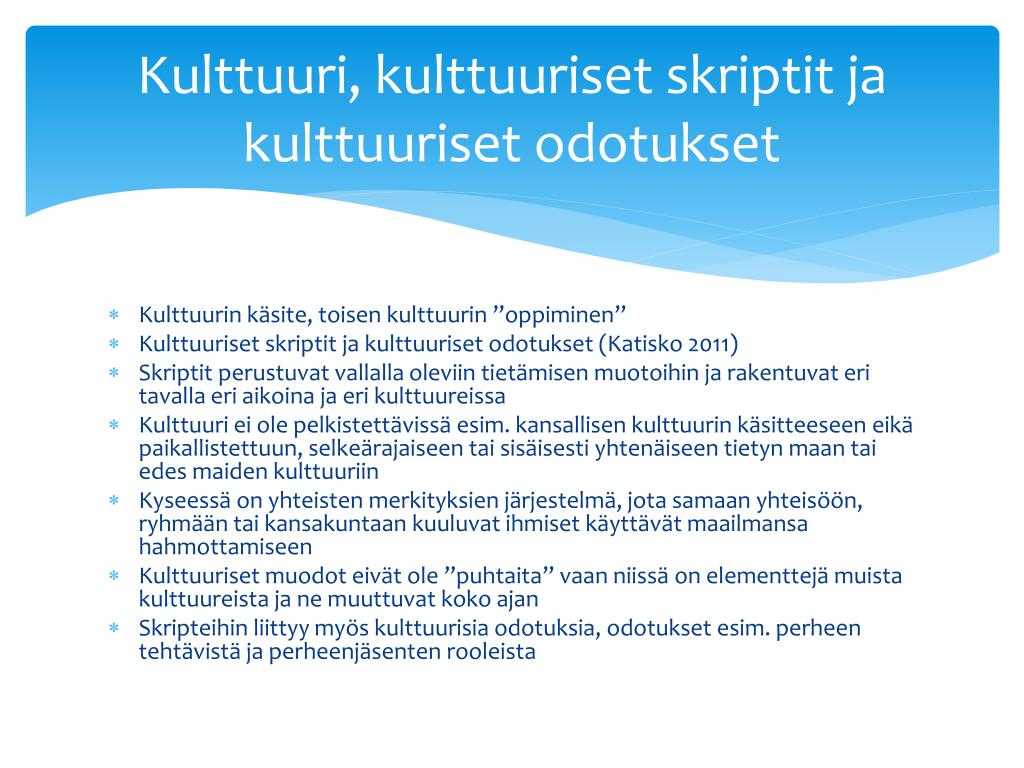 Kulttuuri, kulttuuriset skriptit ja kulttuuriset odotukset

* Kulttuurin käsite, toisen kulttuurin ”oppiminen”
* Kulttuuriset skriptit ja kulttuuriset odotukset (Katisko 2011)
* Skriptit perustuvat vallalla oleviin tietämisen muotoihin ja rakentuvat eri tavalla eri aikoina ja eri kulttuureissa
* Kulttuuri ei ole pelkistettävissä esim. kansallisen kulttuurin käsitteeseen eikä paikallistettuun, selkeärajaiseen tai sisäisesti yhtenäiseen tietyn maan tai edes maiden kulttuuriin
* Kyseessä on yhteisten merkityksien järjestelmä, jota samaan yhteisöön, ryhmään tai kansakuntaan kuuluvat ihmiset käyttävät maailmansa hahmottamiseen
* Kulttuuriset muodot eivät ole ”puhtaita” vaan niissä on elementtejä muista kulttuureista ja ne muuttuvat koko ajan
* Skripteihin liittyy myös kulttuurisia odotuksia, odotukset esim. perheen tehtävistä ja perheenjäsenten rooleista